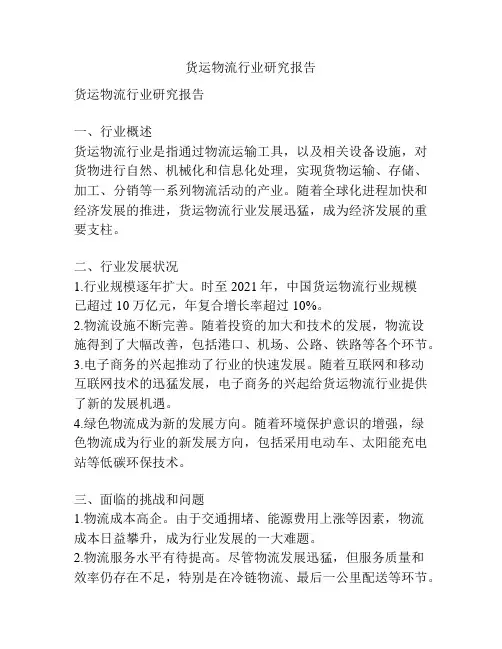 货运物流行业研究报告

货运物流行业研究报告

一、行业概述
货运物流行业是指通过物流运输工具，以及相关设备设施，对货物进行自然、机械化和信息化处理，实现货物运输、存储、加工、分销等一系列物流活动的产业。随着全球化进程加快和经济发展的推进，货运物流行业发展迅猛，成为经济发展的重要支柱。

二、行业发展状况
1.行业规模逐年扩大。时至 2021 年，中国货运物流行业规模已超过 10 万亿元，年复合增长率超过 10%。
2.物流设施不断完善。随着投资的加大和技术的发展，物流设施得到了大幅改善，包括港口、机场、公路、铁路等各个环节。
3.电子商务的兴起推动了行业的快速发展。随着互联网和移动互联网技术的迅猛发展，电子商务的兴起给货运物流行业提供了新的发展机遇。
4.绿色物流成为新的发展方向。随着环境保护意识的增强，绿色物流成为行业的新发展方向，包括采用电动车、太阳能充电站等低碳环保技术。

三、面临的挑战和问题
1.物流成本高企。由于交通拥堵、能源费用上涨等因素，物流成本日益攀升，成为行业发展的一大难题。
2.物流服务水平有待提高。尽管物流发展迅猛，但服务质量和效率仍存在不足，特别是在冷链物流、最后一公里配送等环节。